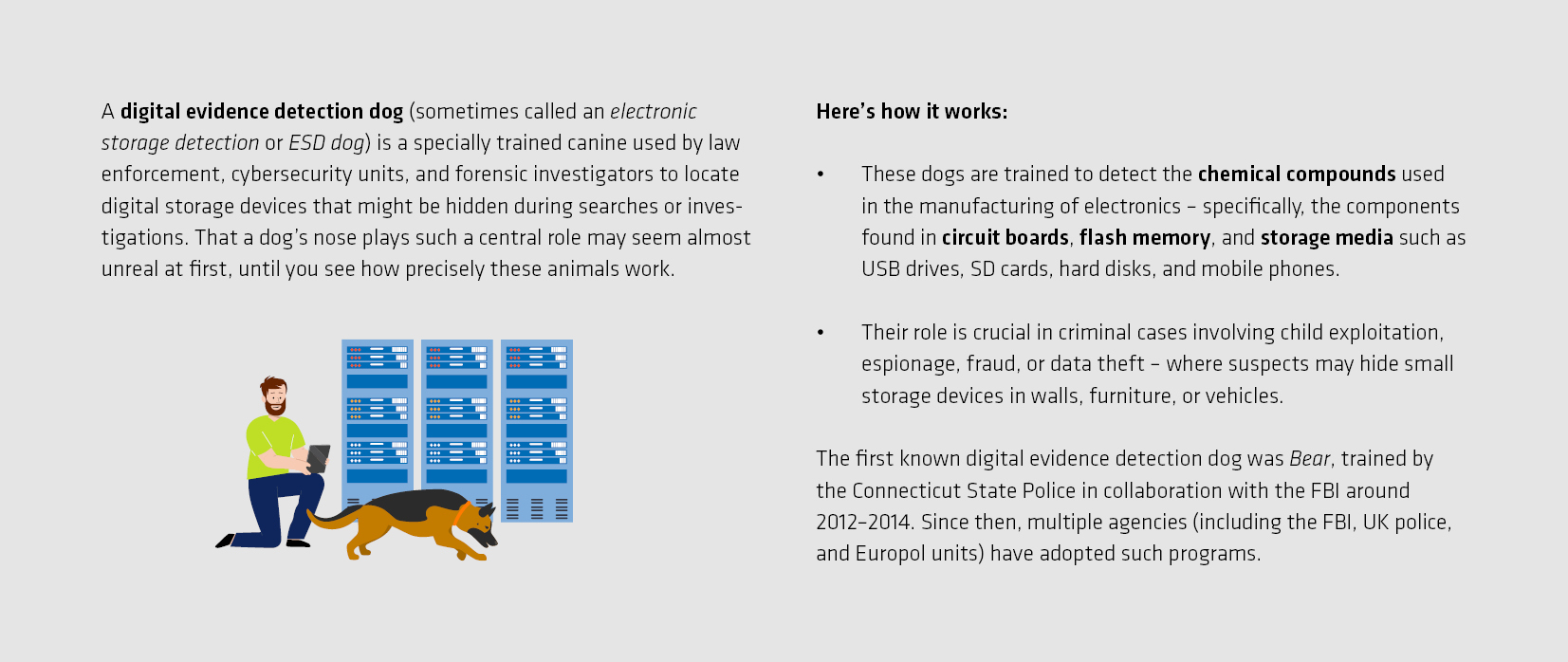 A digital evidence detection dog (sometimes called an electronic storage detection or ESD dog) is a specially trained canine used by law enforcement, cybersecurity units, and forensic investigators to locate digital storage devices that might be hidden during searches or investigations. That a dog's nose plays such a central role may seem almost unreal at first, until you see how precisely these animals work.

Here's how it works:

• These dogs are trained to detect the chemical compounds used in the manufacturing of electronics – specifically, the components found in circuit boards, flash memory, and storage media such as USB drives, SD cards, hard disks, and mobile phones.

• Their role is crucial in criminal cases involving child exploitation, espionage, fraud, or data theft – where suspects may hide small storage devices in walls, furniture, or vehicles.

The first known digital evidence detection dog was Bear, trained by the Connecticut State Police in collaboration with the FBI around 2012–2014. Since then, multiple agencies (including the FBI, UK police, and Europol units) have adopted such programs.